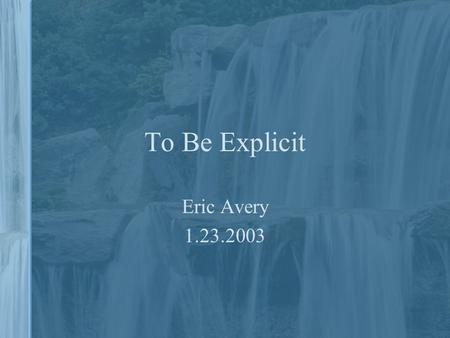 To Be Explicit

Eric Avery
1.23.2003